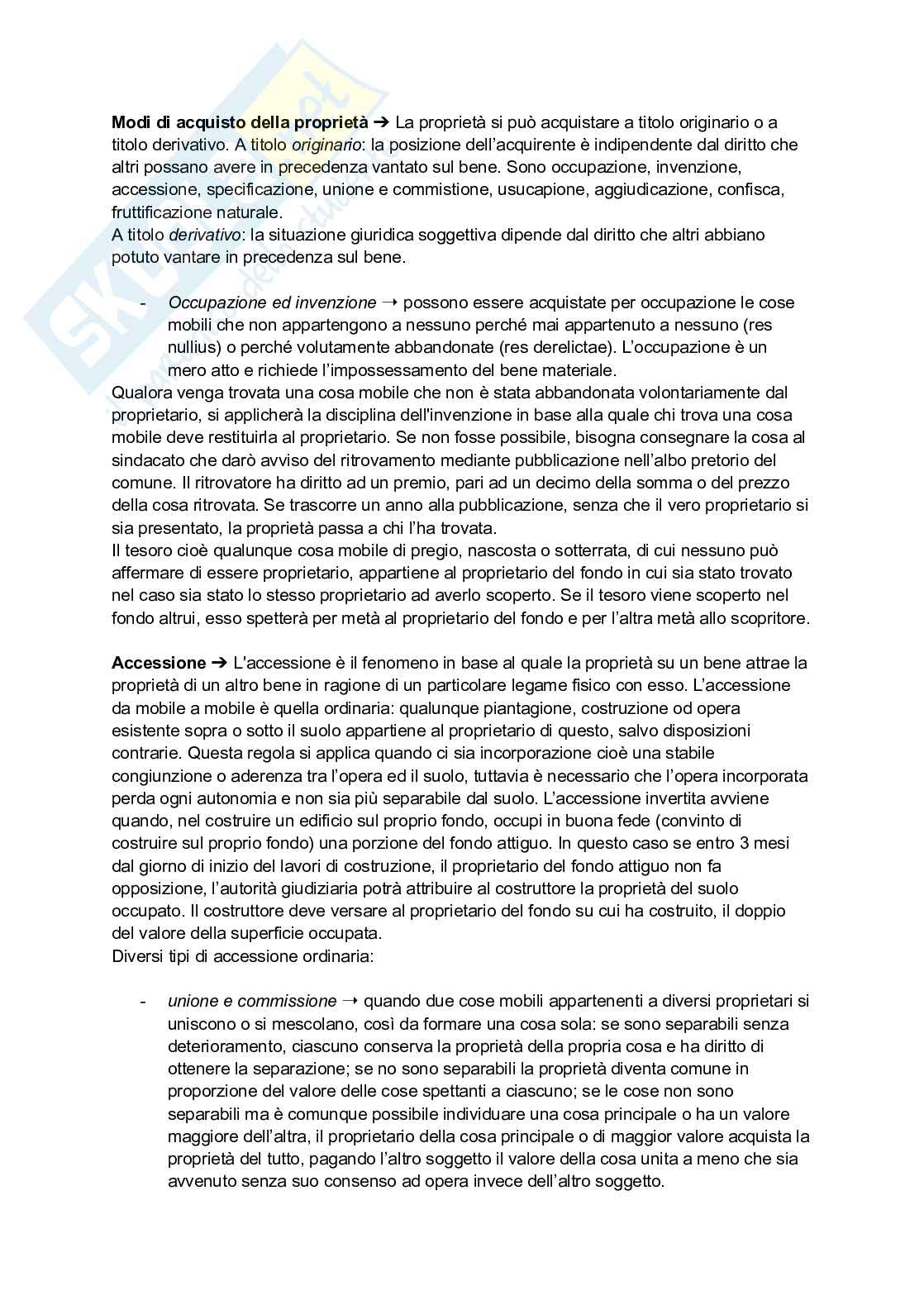 **Modi di acquisto della proprietà** ➔ La proprietà si può acquistare a titolo originario o a titolo derivativo. A titolo *originario*: la posizione dell'acquirente è indipendente dal diritto che altri possano avere in precedenza vantato sul bene. Sono occupazione, invenzione, accessione, specificazione, unione e commistione, usucapione, aggiudicazione, confisca, fruttificazione naturale.
A titolo *derivativo*: la situazione giuridica soggettiva dipende dal diritto che altri abbiano potuto vantare in precedenza sul bene.

- *Occupazione ed invenzione* ➝ possono essere acquistate per occupazione le cose mobili che non appartengono a nessuno perché mai appartenuto a nessuno (res nullius) o perché volutamente abbandonate (res derelictae). L'occupazione è un mero atto e richiede l'impossessamento del bene materiale.

Qualora venga trovata una cosa mobile che non è stata abbandonata volontariamente dal proprietario, si applicherà la disciplina dell'invenzione in base alla quale chi trova una cosa mobile deve restituirla al proprietario. Se non fosse possibile, bisogna consegnare la cosa al sindacato che darò avviso del ritrovamento mediante pubblicazione nell'albo pretorio del comune. Il ritrovatore ha diritto ad un premio, pari ad un decimo della somma o del prezzo della cosa ritrovata. Se trascorre un anno alla pubblicazione, senza che il vero proprietario si sia presentato, la proprietà passa a chi l'ha trovata.
Il tesoro cioè qualunque cosa mobile di pregio, nascosta o sotterrata, di cui nessuno può affermare di essere proprietario, appartiene al proprietario del fondo in cui sia stato trovato nel caso sia stato lo stesso proprietario ad averlo scoperto. Se il tesoro viene scoperto nel fondo altrui, esso spetterà per metà al proprietario del fondo e per l'altra metà allo scopritore.

**Accessione** ➔ L'accessione è il fenomeno in base al quale la proprietà su un bene attrae la proprietà di un altro bene in ragione di un particolare legame fisico con esso. L'accessione da mobile a mobile è quella ordinaria: qualunque piantagione, costruzione od opera esistente sopra o sotto il suolo appartiene al proprietario di questo, salvo disposizioni contrarie. Questa regola si applica quando ci sia incorporazione cioè una stabile congiunzione o aderenza tra l'opera ed il suolo, tuttavia è necessario che l'opera incorporata perda ogni autonomia e non sia più separabile dal suolo. L'accessione invertita avviene quando, nel costruire un edificio sul proprio fondo, occupi in buona fede (convinto di costruire sul proprio fondo) una porzione del fondo attiguo. In questo caso se entro 3 mesi dal giorno di inizio del lavori di costruzione, il proprietario del fondo attiguo non fa opposizione, l'autorità giudiziaria potrà attribuire al costruttore la proprietà del suolo occupato. Il costruttore deve versare al proprietario del fondo su cui ha costruito, il doppio del valore della superficie occupata.
Diversi tipi di accessione ordinaria:

- *unione e commissione* ➝ quando due cose mobili appartenenti a diversi proprietari si uniscono o si mescolano, così da formare una cosa sola: se sono separabili senza deterioramento, ciascuno conserva la proprietà della propria cosa e ha diritto di ottenere la separazione; se no sono separabili la proprietà diventa comune in proporzione del valore delle cose spettanti a ciascuno; se le cose non sono separabili ma è comunque possibile individuare una cosa principale o ha un valore maggiore dell'altra, il proprietario della cosa principale o di maggior valore acquista la proprietà del tutto, pagando l'altro soggetto il valore della cosa unita a meno che sia avvenuto senza suo consenso ad opera invece dell'altro soggetto.